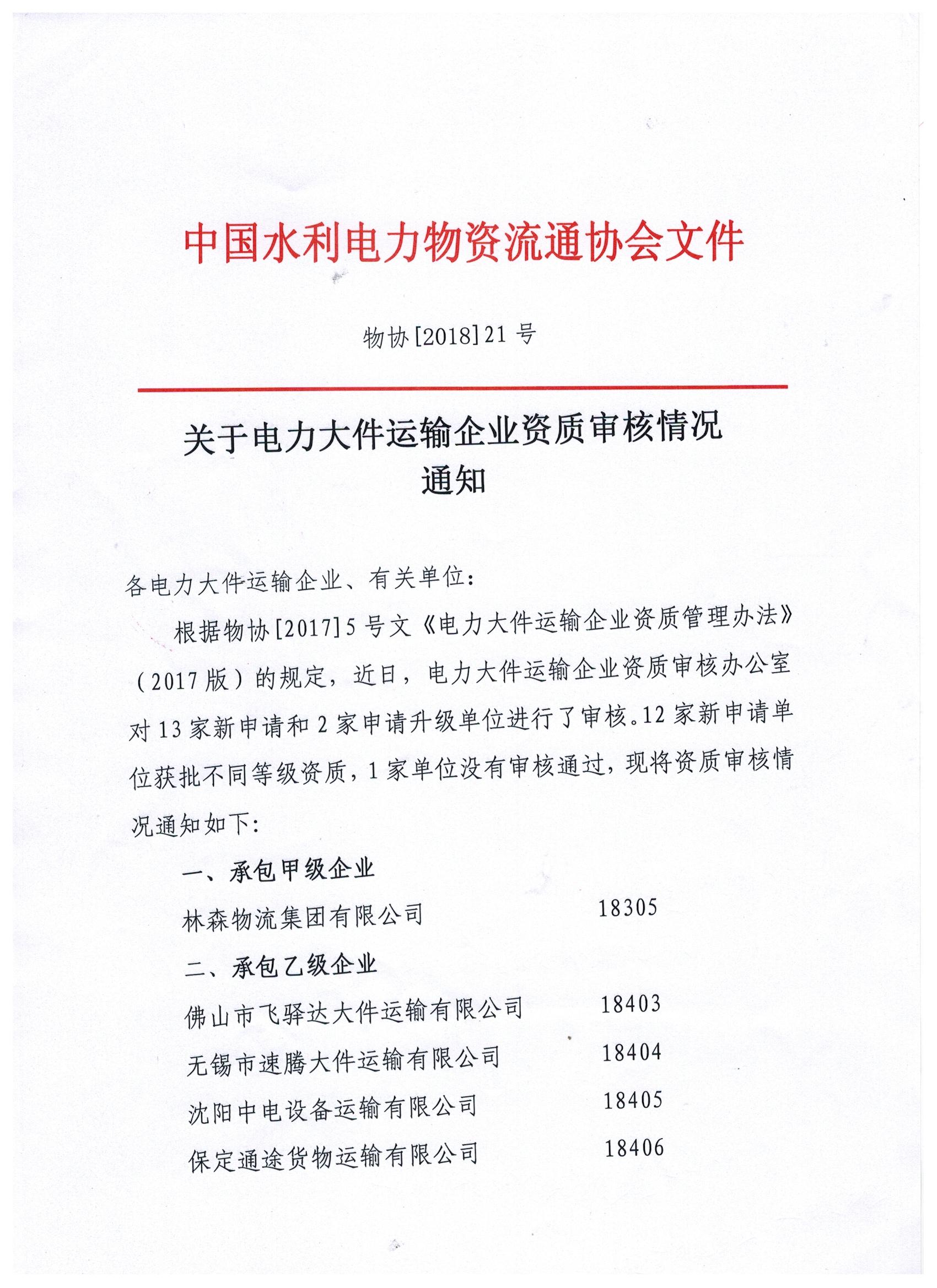 中国水利电力物资流通协会文件

物协[2018]21号

关于电力大件运输企业资质审核情况通知

各电力大件运输企业、有关单位：

根据物协[2017]5号文《电力大件运输企业资质管理办法》（2017版）的规定，近日，电力大件运输企业资质审核办公室对13家新申请和2家申请升级单位进行了审核。12家新申请单位获批不同等级资质，1家单位没有审核通过，现将资质审核情况通知如下：

一、承包甲级企业

林森物流集团有限公司 18305

二、承包乙级企业

佛山市飞驿达大件运输有限公司 18403

无锡市速腾大件运输有限公司 18404

沈阳中电设备运输有限公司 18405

保定通途货物运输有限公司 18406